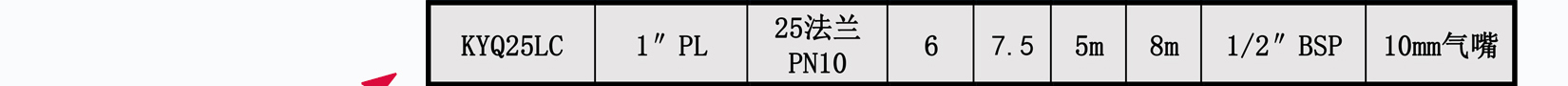 | KYQ25LC | 1″ PL | 25法兰 PN10 | 6 | 7.5 | 5m | 8m | 1/2″ BSP | 10mm气嘴 |
|---|---|---|---|---|---|---|---|---|